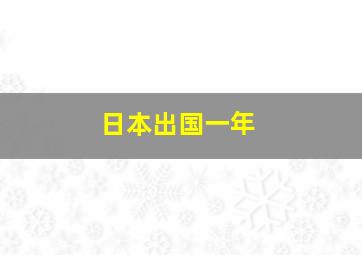 日本出国一年